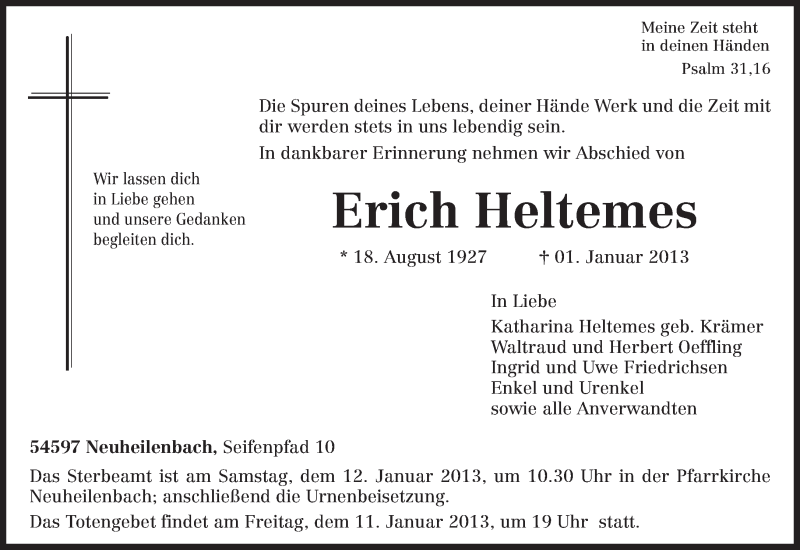 Meine Zeit steht
in deinen Händen
Psalm 31,16

Die Spuren deines Lebens, deiner Hände Werk und die Zeit mit dir werden stets in uns lebendig sein.

In dankbarer Erinnerung nehmen wir Abschied von

Wir lassen dich
in Liebe gehen
und unsere Gedanken
begleiten dich.

Erich Heltemes

* 18. August 1927 † 01. Januar 2013

In Liebe
Katharina Heltemes geb. Krämer
Waltraud und Herbert Oeffling
Ingrid und Uwe Friedrichsen
Enkel und Urenkel
sowie alle Anverwandten

54597 Neuheilenbach, Seifenpfad 10

Das Sterbeamt ist am Samstag, dem 12. Januar 2013, um 10.30 Uhr in der Pfarrkirche Neuheilenbach; anschließend die Urnenbeisetzung.

Das Totengebet findet am Freitag, dem 11. Januar 2013, um 19 Uhr statt.